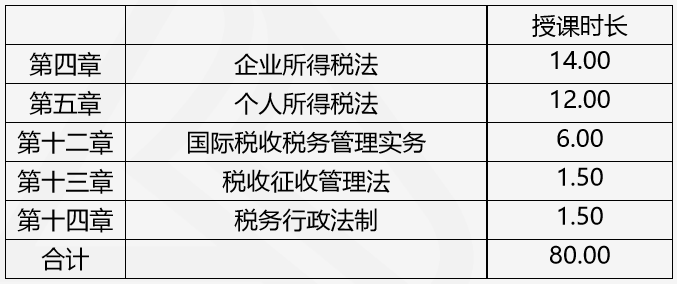 |  |  | 授课时长 |
|---|---|---|
| 第四章 | 企业所得税法 | 14.00 |
| 第五章 | 个人所得税法 | 12.00 |
| 第十二章 | 国际税收税务管理实务 | 6.00 |
| 第十三章 | 税收征收管理法 | 1.50 |
| 第十四章 | 税务行政法制 | 1.50 |
| 合计 |  | 80.00 |